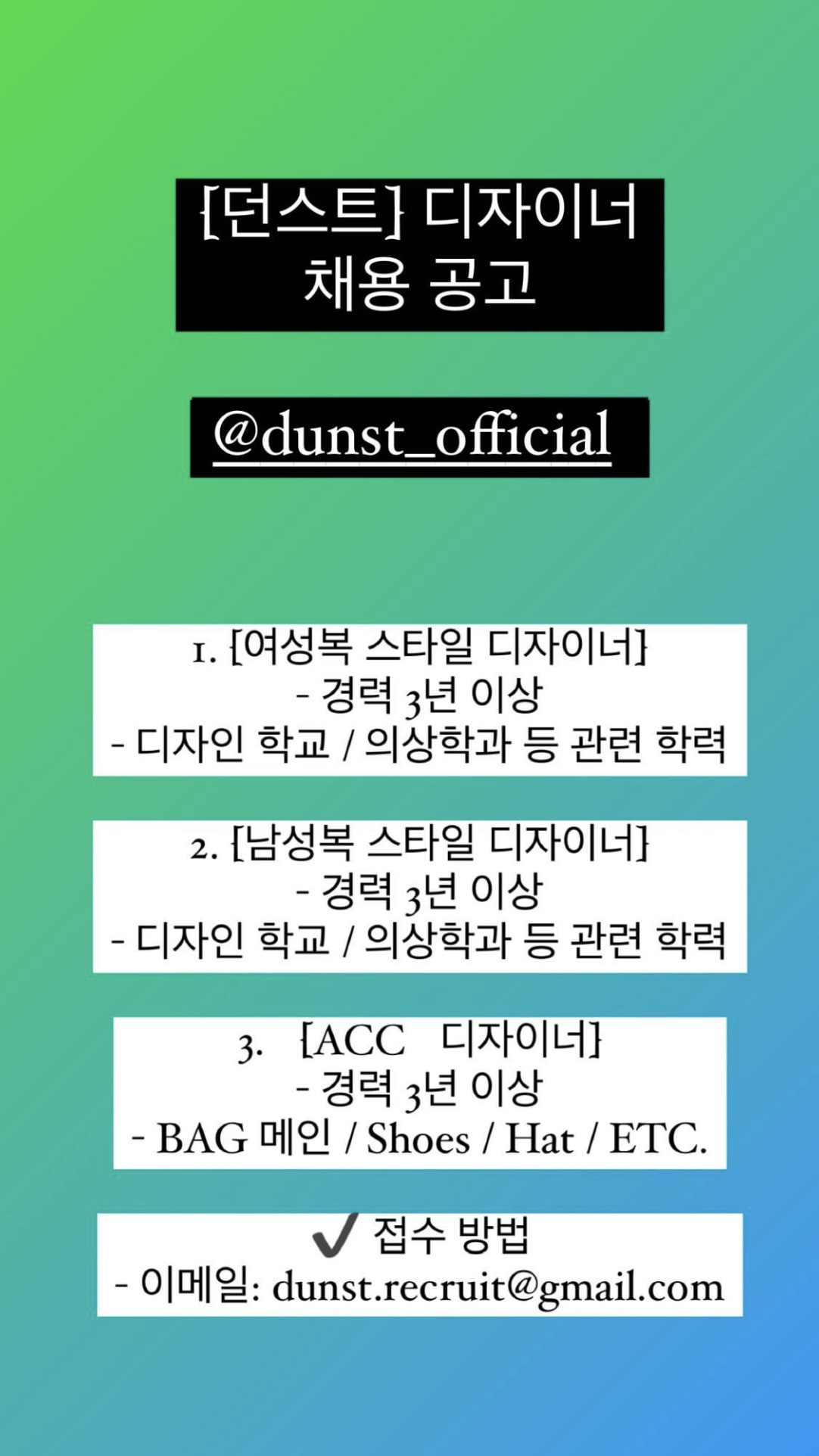 [던스트] 디자이너 채용 공고

@dunst_official

1. [여성복 스타일 디자이너]
- 경력 3년 이상
- 디자인 학교 / 의상학과 등 관련 학력

2. [남성복 스타일 디자이너]
- 경력 3년 이상
- 디자인 학교 / 의상학과 등 관련 학력

3. [ACC 디자이너]
- 경력 3년 이상
- BAG 메인 / Shoes / Hat / ETC.

✔ 접수 방법
- 이메일: dunst.recruit@gmail.com